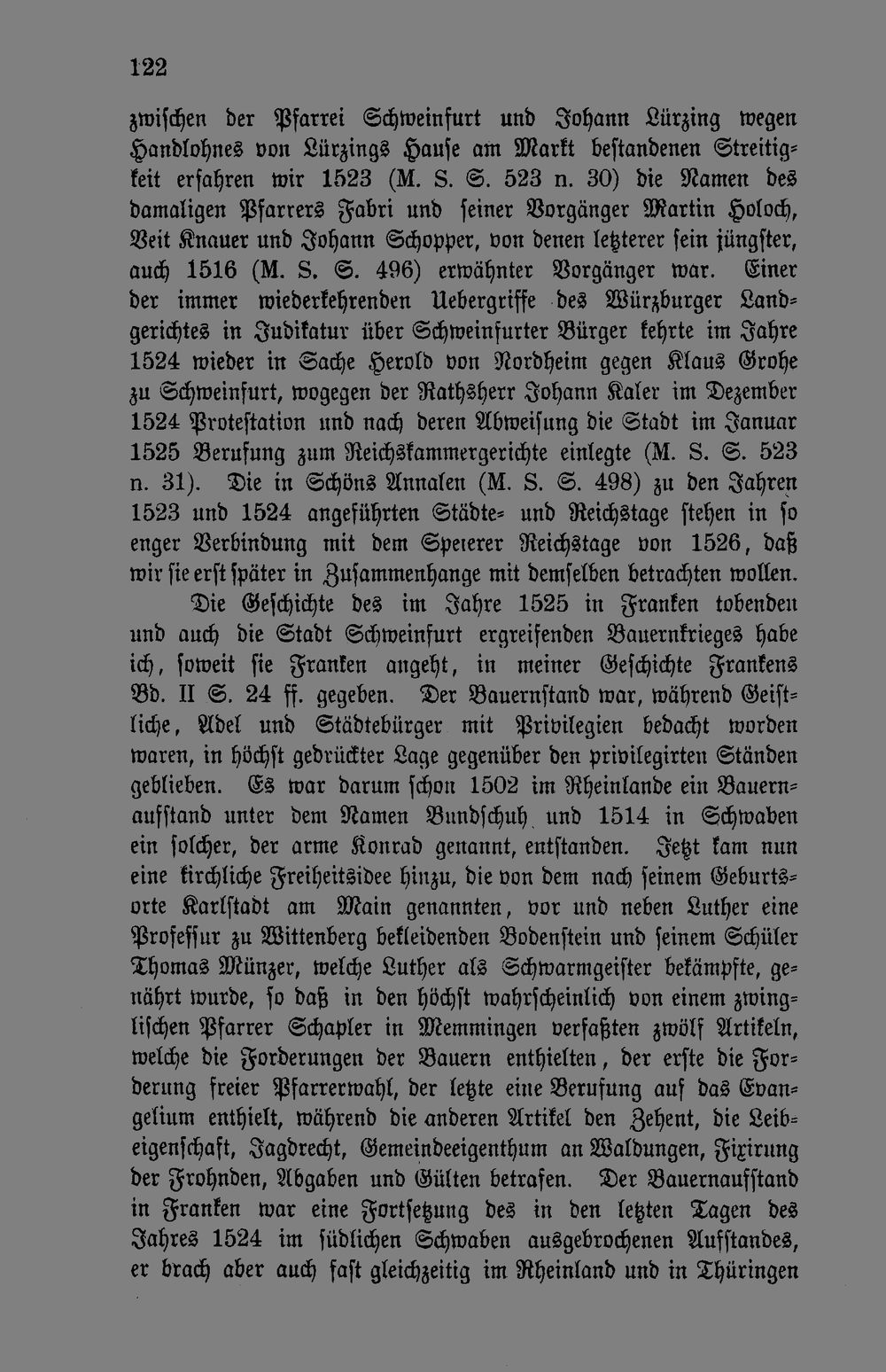 122

zwischen der Pfarrei Schweinfurt und Johann Lürzing wegen Handlohnes von Lürzings Hause am Markt bestandenen Streitigkeit erfahren wir 1523 (M. S. S. 523 n. 30) die Namen des damaligen Pfarrers Fabri und seiner Vorgänger Martin Holoch, Veit Knauer und Johann Schopper, von denen letzterer sein jüngster, auch 1516 (M. S. S. 496) erwähnter Vorgänger war. Einer der immer wiederkehrenden Uebergriffe des Würzburger Landgerichtes in Judikatur über Schweinfurter Bürger kehrte im Jahre 1524 wieder in Sache Herold von Nordheim gegen Klaus Grohe zu Schweinfurt, wogegen der Rathsherr Johann Kaler im Dezember 1524 Protestation und nach deren Abweisung die Stadt im Januar 1525 Berufung zum Reichskammergerichte einlegte (M. S. S. 523 n. 31). Die in Schöns Annalen (M. S. S. 498) zu den Jahren 1523 und 1524 angeführten Städte- und Reichstage stehen in so enger Verbindung mit dem Speierer Reichstage von 1526, daß wir sie erst später in Zusammenhange mit demselben betrachten wollen.

Die Geschichte des im Jahre 1525 in Franken tobenden und auch die Stadt Schweinfurt ergreifenden Bauernkrieges habe ich, soweit sie Franken angeht, in meiner Geschichte Frankens Bd. II S. 24 ff. gegeben. Der Bauernstand war, während Geistliche, Adel und Städtebürger mit Privilegien bedacht worden waren, in höchst gedrückter Lage gegenüber den privilegirten Ständen geblieben. Es war darum schon 1502 im Rheinlande ein Bauernaufstand unter dem Namen Bundschuh und 1514 in Schwaben ein solcher, der arme Konrad genannt, entstanden. Jetzt kam nun eine kirchliche Freiheitsidee hinzu, die von dem nach seinem Geburtsorte Karlstadt am Main genannten, vor und neben Luther eine Professur zu Wittenberg bekleidenden Bodenstein und seinem Schüler Thomas Münzer, welche Luther als Schwarmgeister bekämpfte, genährt wurde, so daß in den höchst wahrscheinlich von einem zwinglischen Pfarrer Schapler in Memmingen verfaßten zwölf Artikeln, welche die Forderungen der Bauern enthielten, der erste die Forderung freier Pfarrerwahl, der letzte eine Berufung auf das Evangelium enthielt, während die anderen Artikel den Zehent, die Leibeigenschaft, Jagdrecht, Gemeindeeigenthum an Waldungen, Fixirung der Frohnden, Abgaben und Gülten betrafen. Der Bauernaufstand in Franken war eine Fortsetzung des in den letzten Tagen des Jahres 1524 im südlichen Schwaben ausgebrochenen Aufstandes, er brach aber auch fast gleichzeitig im Rheinland und in Thüringen